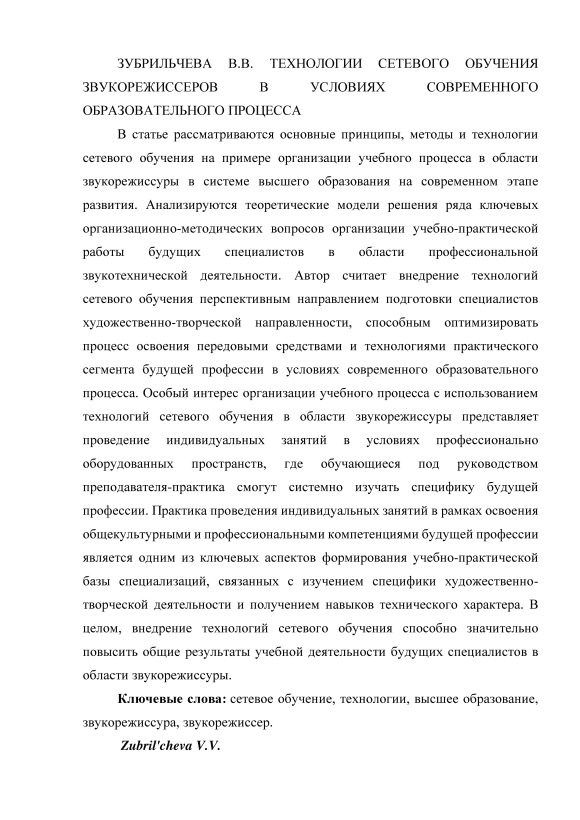 ЗУБРИЛЬЧЕВА В.В. ТЕХНОЛОГИИ СЕТЕВОГО ОБУЧЕНИЯ ЗВУКОРЕЖИССЕРОВ В УСЛОВИЯХ СОВРЕМЕННОГО ОБРАЗОВАТЕЛЬНОГО ПРОЦЕССА

В статье рассматриваются основные принципы, методы и технологии сетевого обучения на примере организации учебного процесса в области звукорежиссуры в системе высшего образования на современном этапе развития. Анализируются теоретические модели решения ряда ключевых организационно-методических вопросов организации учебно-практической работы будущих специалистов в области профессиональной звукотехнической деятельности. Автор считает внедрение технологий сетевого обучения перспективным направлением подготовки специалистов художественно-творческой направленности, способным оптимизировать процесс освоения передовыми средствами и технологиями практического сегмента будущей профессии в условиях современного образовательного процесса. Особый интерес организации учебного процесса с использованием технологий сетевого обучения в области звукорежиссуры представляет проведение индивидуальных занятий в условиях профессионально оборудованных пространств, где обучающиеся под руководством преподавателя-практика смогут системно изучать специфику будущей профессии. Практика проведения индивидуальных занятий в рамках освоения общекультурными и профессиональными компетенциями будущей профессии является одним из ключевых аспектов формирования учебно-практической базы специализаций, связанных с изучением специфики художественно-творческой деятельности и получением навыков технического характера. В целом, внедрение технологий сетевого обучения способно значительно повысить общие результаты учебной деятельности будущих специалистов в области звукорежиссуры.

Ключевые слова: сетевое обучение, технологии, высшее образование, звукорежиссура, звукорежиссер.

Zubril'cheva V.V.